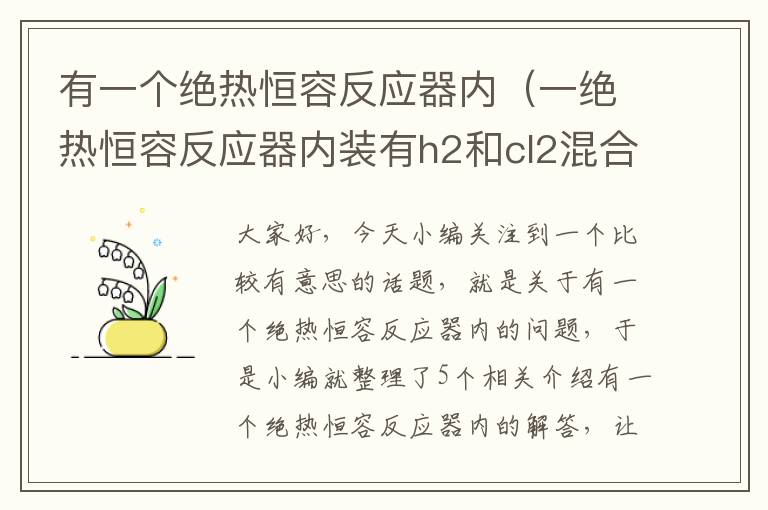 有一个绝热恒容反应器内（一绝热恒容反应器内装有h2和cl2混合

大家好，今天小编关注到一个比较有意思的话题，就是关于有一个绝热恒容反应器内的问题，于是小编就整理了5个相关介绍有一个绝热恒容反应器内的解答，让